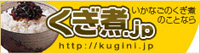 くぎ煮.jp
いかなごのくぎ煮のことなら
http://kugini.jp